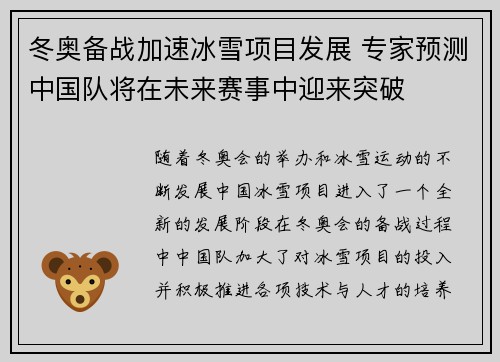 冬奥备战加速冰雪项目发展 专家预测中国队将在未来赛事中迎来突破

随着冬奥会的举办和冰雪运动的不断发展中国冰雪项目进入了一个全新的发展阶段在冬奥会的备战过程中中国队加大了对冰雪项目的投入并积极推进各项技术与人才的培养